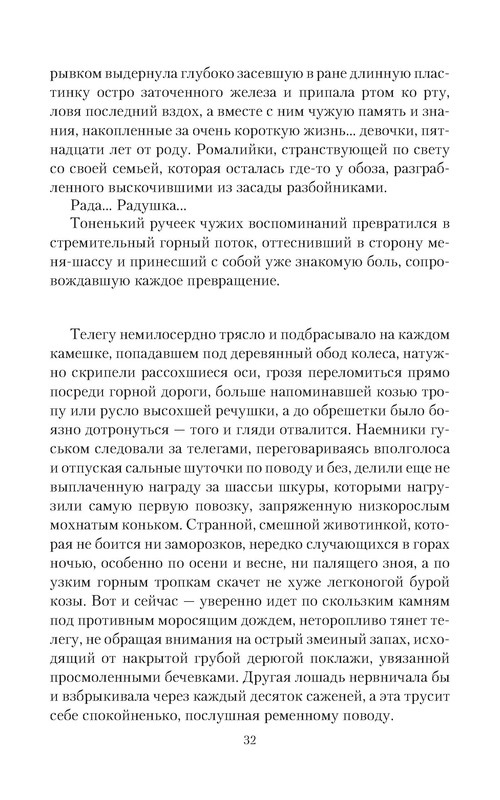 рывком выдернула глубоко засевшую в ране длинную пластинку остро заточенного железа и припала ртом ко рту, ловя последний вздох, а вместе с ним чужую память и знания, накопленные за очень короткую жизнь... девочки, пятнадцати лет от роду. Ромалийки, странствующей по свету со своей семьей, которая осталась где-то у обоза, разграбленного выскочившими из засады разбойниками.

Рада... Радушка...

Тоненький ручеек чужих воспоминаний превратился в стремительный горный поток, оттеснивший в сторону меня-шассу и принесший с собой уже знакомую боль, сопровождавшую каждое превращение.

Телегу немилосердно трясло и подбрасывало на каждом камешке, попадавшем под деревянный обод колеса, натужно скрипели рассохшиеся оси, грозя переломиться прямо посреди горной дороги, больше напоминавшей козью тропу или русло высохшей речушки, а до обрешетки было боязно дотронуться — того и гляди отвалится. Наемники гуськом следовали за телегами, переговариваясь вполголоса и отпуская сальные шуточки по поводу и без, делили еще не выплаченную награду за шассьи шкуры, которыми нагрузили самую первую повозку, запряженную низкорослым мохнатым коньком. Странной, смешной животинкой, которая не боится ни заморозков, нередко случающихся в горах ночью, особенно по осени и весне, ни палящего зноя, а по узким горным тропкам скачет не хуже легконогой бурой козы. Вот и сейчас — уверенно идет по скользким камням под противным моросящим дождем, неторопливо тянет телегу, не обращая внимания на острый змеиный запах, исходящий от накрытой грубой дерюгой поклажи, увязанной просмоленными бечевками. Другая лошадь нервничала бы и взбрыкивала через каждый десяток саженей, а эта трусит себе спокойненько, послушная ременному поводу.

32